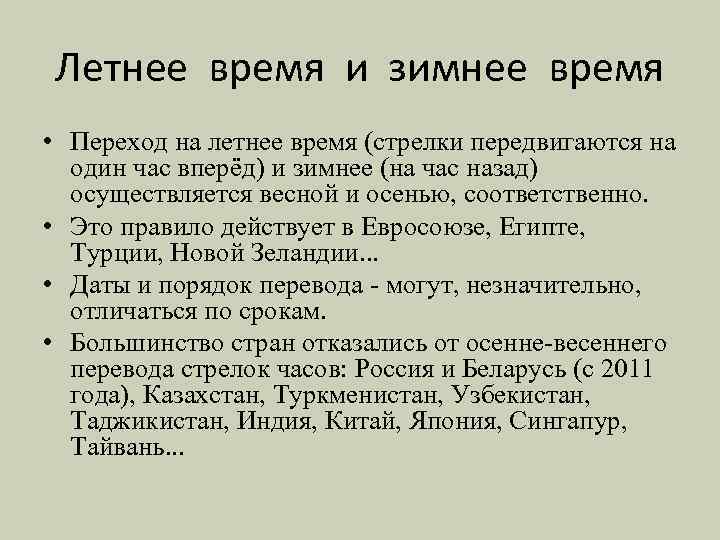 Летнее время и зимнее время

• Переход на летнее время (стрелки передвигаются на один час вперёд) и зимнее (на час назад) осуществляется весной и осенью, соответственно.
• Это правило действует в Евросоюзе, Египте, Турции, Новой Зеландии...
• Даты и порядок перевода - могут, незначительно, отличаться по срокам.
• Большинство стран отказались от осенне-весеннего перевода стрелок часов: Россия и Беларусь (с 2011 года), Казахстан, Туркменистан, Узбекистан, Таджикистан, Индия, Китай, Япония, Сингапур, Тайвань...